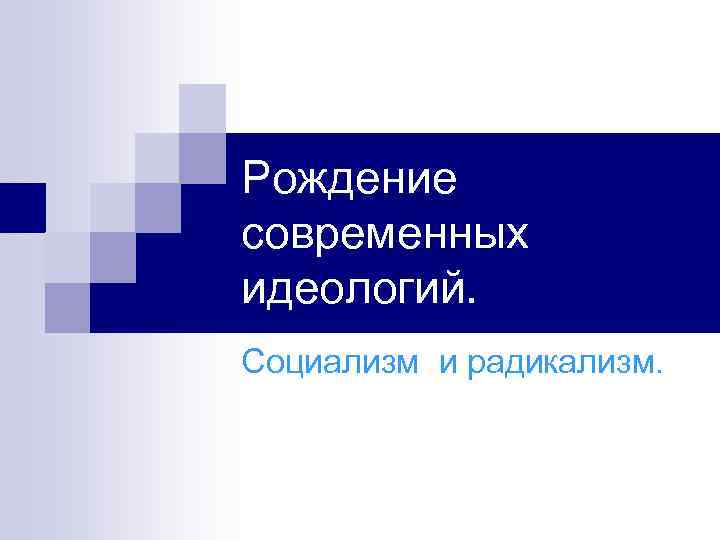 Рождение современных идеологий.

Социализм и радикализм.